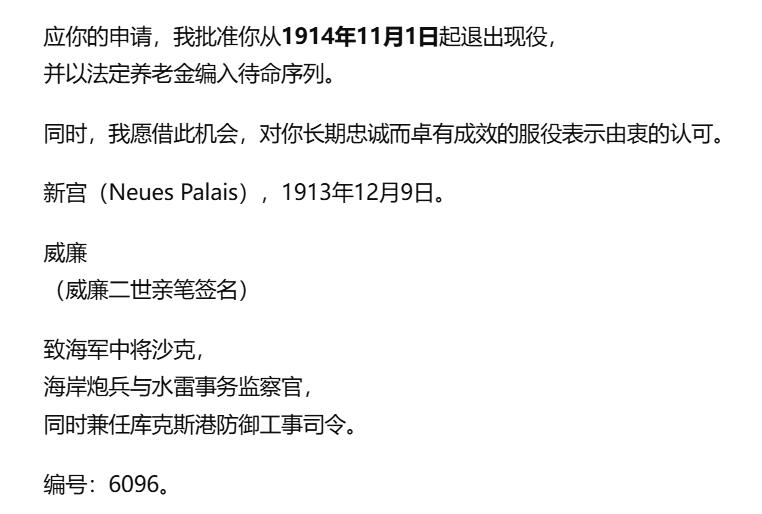 应你的申请，我批准你从1914年11月1日起退出现役，
并以法定养老金编入待命序列。

同时，我愿借此机会，对你长期忠诚而卓有成效的服役表示由衷的认可。

新宫（Neues Palais），1913年12月9日。

威廉
（威廉二世亲笔签名）

致海军中将沙克，
海岸炮兵与水雷事务监察官，
同时兼任库克斯港防御工事司令。

编号：6096。